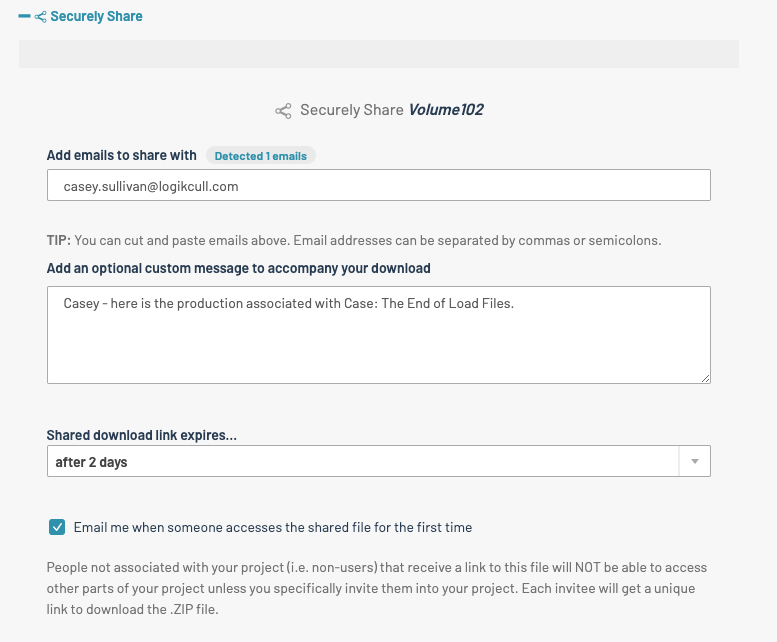 Securely Share

Securely Share Volume102

Add emails to share with Detected 1 emails

casey.sullivan@logikcull.com

TIP: You can cut and paste emails above. Email addresses can be separated by commas or semicolons.

Add an optional custom message to accompany your download

Casey - here is the production associated with Case: The End of Load Files.

Shared download link expires...

after 2 days

Email me when someone accesses the shared file for the first time

People not associated with your project (i.e. non-users) that receive a link to this file will NOT be able to access other parts of your project unless you specifically invite them into your project. Each invitee will get a unique link to download the .ZIP file.